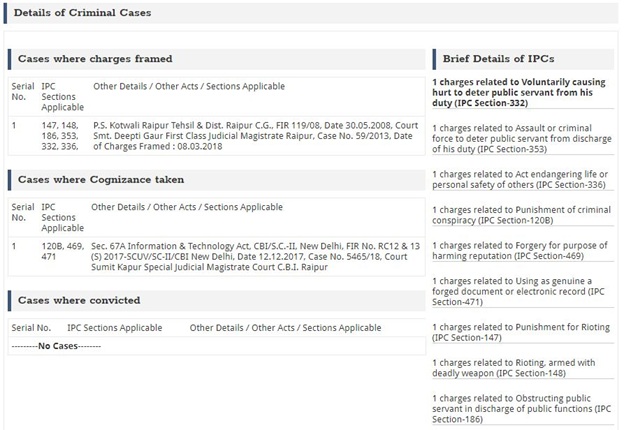 Details of Criminal Cases

Cases where charges framed

| Serial No. | IPC Sections Applicable | Other Details / Other Acts / Sections Applicable |
|---|---|---|
| 1 | 147, 148, 186, 353, 332, 336, | P.S. Kotwali Raipur Tehsil & Dist. Raipur C.G., FIR 119/08, Date 30.05.2008, Court Smt. Deepti Gaur First Class Judicial Magistrate Raipur, Case No. 59/2013, Date of Charges Framed : 08.03.2018 |

Cases where Cognizance taken

| Serial No. | IPC Sections Applicable | Other Details / Other Acts / Sections Applicable |
|---|---|---|
| 1 | 120B, 469, 471 | Sec. 67A Information & Technology Act, CBI/S.C.-II, New Delhi, FIR No. RC12 & 13 (S) 2017-SCUV/SC-II/CBI New Delhi, Date 12.12.2017, Case No. 5465/18, Court Sumit Kapur Special Judicial Magistrate Court C.B.I. Raipur |

Cases where convicted

| Serial No. | IPC Sections Applicable | Other Details / Other Acts / Sections Applicable |
|---|---|---|
| ---------No Cases-------- | | |

Brief Details of IPCs

1 charges related to Voluntarily causing hurt to deter public servant from his duty (IPC Section-332)

1 charges related to Assault or criminal force to deter public servant from discharge of his duty (IPC Section-353)

1 charges related to Act endangering life or personal safety of others (IPC Section-336)

1 charges related to Punishment of criminal conspiracy (IPC Section-120B)

1 charges related to Forgery for purpose of harming reputation (IPC Section-469)

1 charges related to Using as genuine a forged document or electronic record (IPC Section-471)

1 charges related to Punishment for Rioting (IPC Section-147)

1 charges related to Rioting, armed with deadly weapon (IPC Section-148)

1 charges related to Obstructing public servant in discharge of public functions (IPC Section-186)